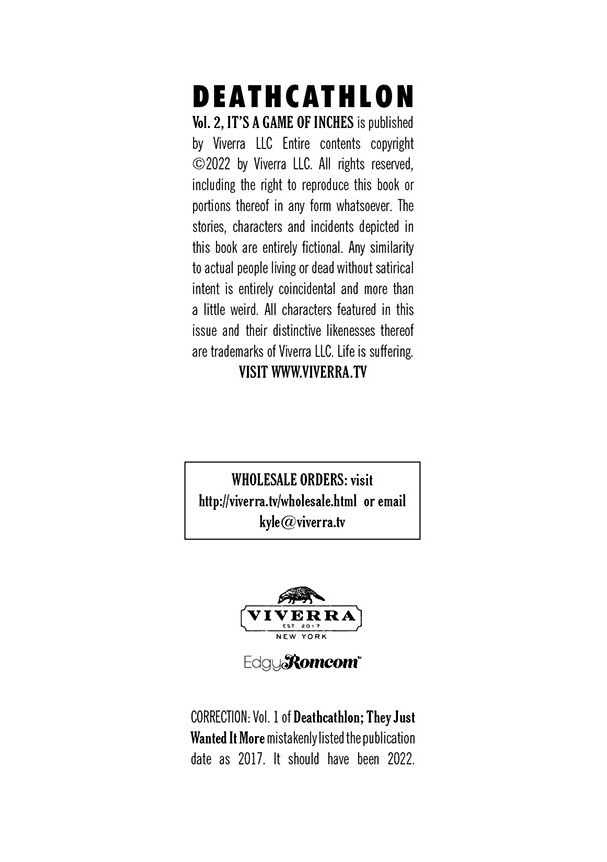 DEATHCATHLON

Vol. 2, IT'S A GAME OF INCHES is published by Viverra LLC Entire contents copyright ©2022 by Viverra LLC. All rights reserved, including the right to reproduce this book or portions thereof in any form whatsoever. The stories, characters and incidents depicted in this book are entirely fictional. Any similarity to actual people living or dead without satirical intent is entirely coincidental and more than a little weird. All characters featured in this issue and their distinctive likenesses thereof are trademarks of Viverra LLC. Life is suffering.
VISIT WWW.VIVERRA.TV

WHOLESALE ORDERS: visit http://viverra.tv/wholesale.html or email kyle@viverra.tv

VIVERRA
EST 2017
NEW YORK

EdgyRomcom™

CORRECTION: Vol. 1 of Deathcathlon; They Just Wanted It More mistakenly listed the publication date as 2017. It should have been 2022.